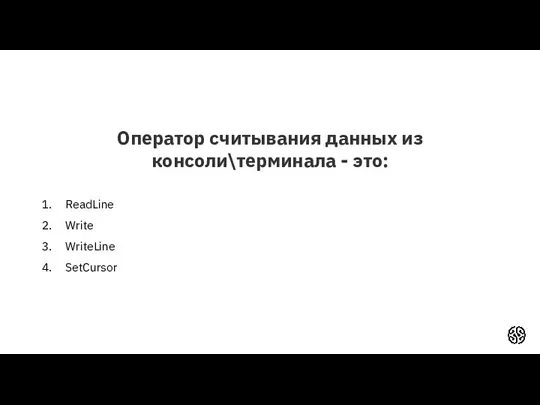 Оператор считывания данных из консоли\терминала - это:

1. ReadLine
2. Write
3. WriteLine
4. SetCursor